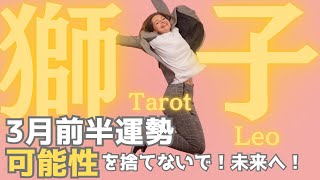 獅子

Tarot

Leo

3月前半運勢

可能性を捨てないで！未来へ！